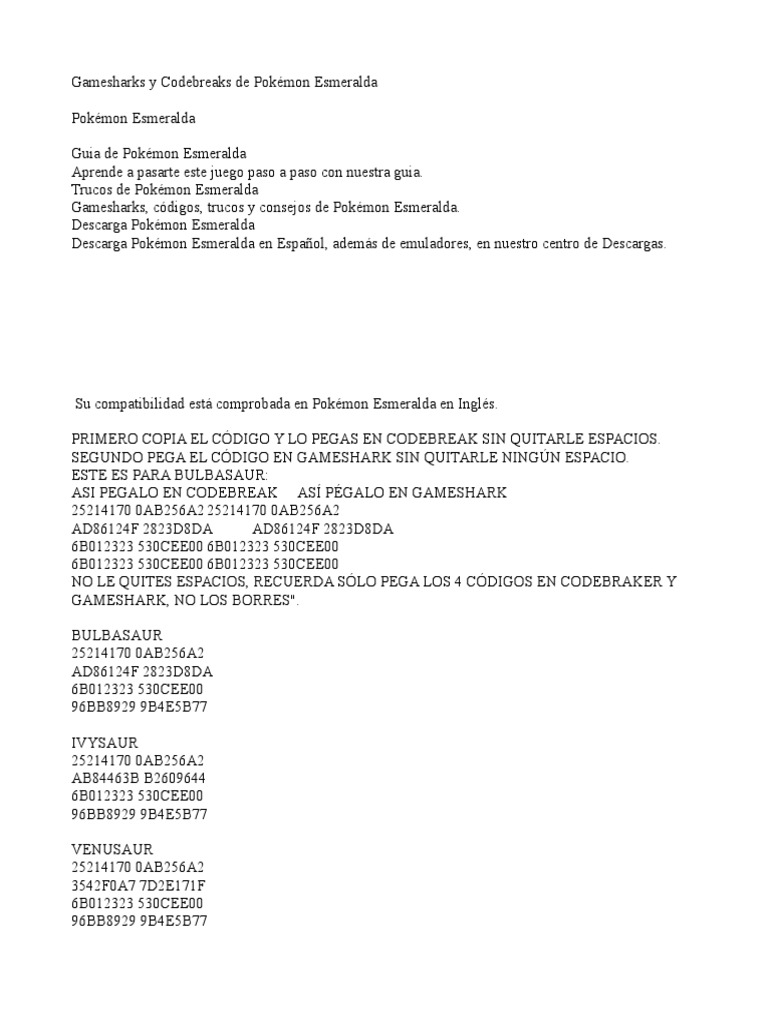 Gamesharks y Codebreaks de Pokémon Esmeralda

Pokémon Esmeralda

Guia de Pokémon Esmeralda
Aprende a pasarte este juego paso a paso con nuestra guia.
Trucos de Pokémon Esmeralda
Gamesharks, códigos, trucos y consejos de Pokémon Esmeralda.
Descarga Pokémon Esmeralda
Descarga Pokémon Esmeralda en Español, además de emuladores, en nuestro centro de Descargas.

Su compatibilidad está comprobada en Pokémon Esmeralda en Inglés.

PRIMERO COPIA EL CÓDIGO Y LO PEGAS EN CODEBREAK SIN QUITARLE ESPACIOS.
SEGUNDO PEGA EL CÓDIGO EN GAMESHARK SIN QUITARLE NINGÚN ESPACIO.
ESTE ES PARA BULBASAUR:
ASI PEGALO EN CODEBREAK ASÍ PÉGALO EN GAMESHARK
25214170 0AB256A2 25214170 0AB256A2
AD86124F 2823D8DA AD86124F 2823D8DA
6B012323 530CEE00 6B012323 530CEE00
6B012323 530CEE00 6B012323 530CEE00
NO LE QUITES ESPACIOS, RECUERDA SÓLO PEGA LOS 4 CÓDIGOS EN CODEBRAKER Y GAMESHARK, NO LOS BORRES".

BULBASAUR
25214170 0AB256A2
AD86124F 2823D8DA
6B012323 530CEE00
96BB8929 9B4E5B77

IVYSAUR
25214170 0AB256A2
AB84463B B2609644
6B012323 530CEE00
96BB8929 9B4E5B77

VENUSAUR
25214170 0AB256A2
3542F0A7 7D2E171F
6B012323 530CEE00
96BB8929 9B4E5B77